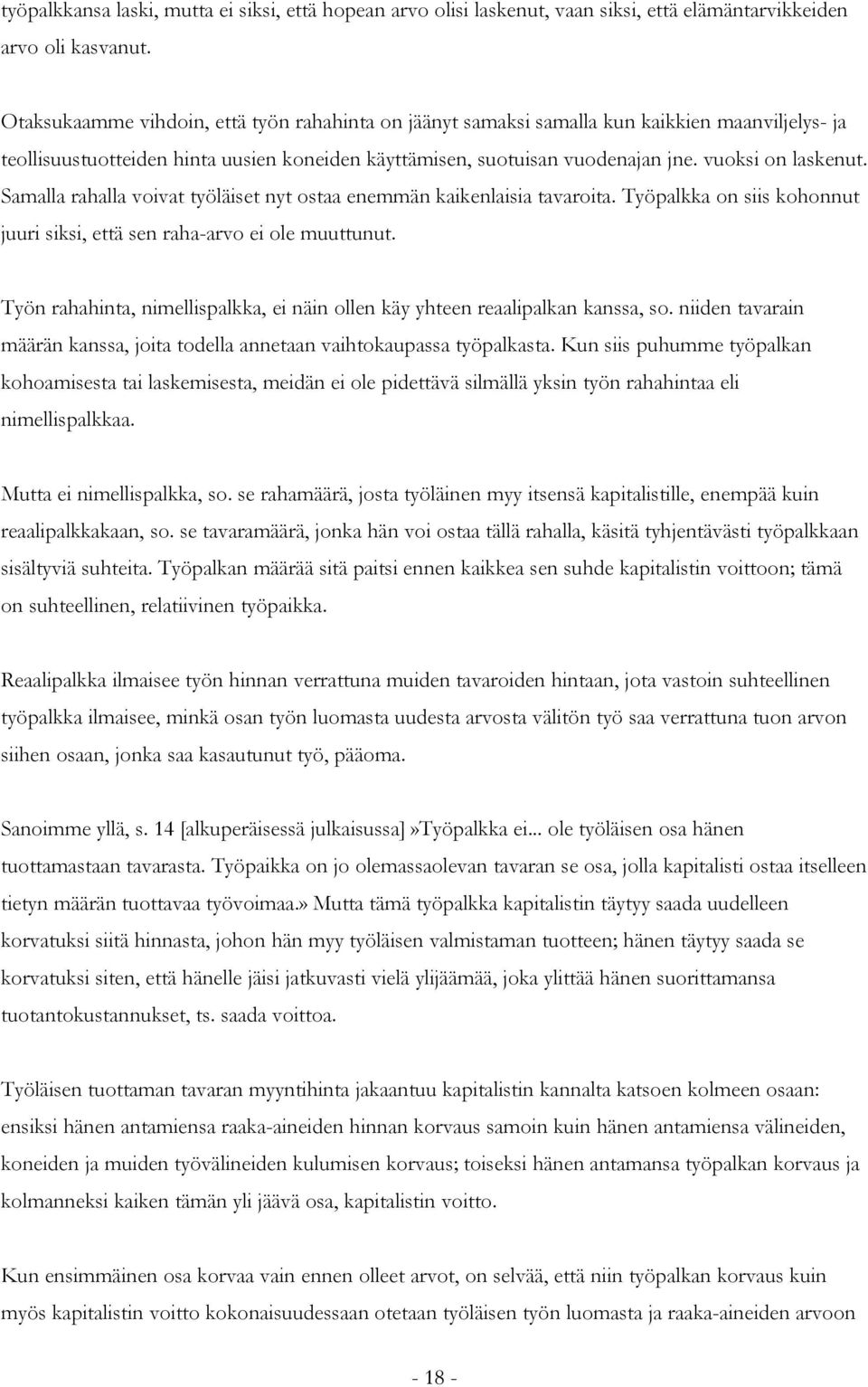 työpalkkansa laski, mutta ei siksi, että hopean arvo olisi laskenut, vaan siksi, että elämäntarvikkeiden arvo oli kasvanut.

Otaksukaamme vihdoin, että työn rahahinta on jäänyt samaksi samalla kun kaikkien maanviljelys- ja teollisuustuotteiden hinta uusien koneiden käyttämisen, suotuisan vuodenajan jne. vuoksi on laskenut. Samalla rahalla voivat työläiset nyt ostaa enemmän kaikenlaisia tavaroita. Työpalkka on siis kohonnut juuri siksi, että sen raha-arvo ei ole muuttunut.

Työn rahahinta, nimellispalkka, ei näin ollen käy yhteen reaalipalkan kanssa, so. niiden tavarain määrän kanssa, joita todella annetaan vaihtokaupassa työpalkasta. Kun siis puhumme työpalkan kohoamisesta tai laskemisesta, meidän ei ole pidettävä silmällä yksin työn rahahintaa eli nimellispalkkaa.

Mutta ei nimellispalkka, so. se rahamäärä, josta työläinen myy itsensä kapitalistille, enempää kuin reaalipalkkakaan, so. se tavaramäärä, jonka hän voi ostaa tällä rahalla, käsitä tyhjentävästi työpalkkaan sisältyviä suhteita. Työpalkan määrää sitä paitsi ennen kaikkea sen suhde kapitalistin voittoon; tämä on suhteellinen, relatiivinen työpaikka.

Reaalipalkka ilmaisee työn hinnan verrattuna muiden tavaroiden hintaan, jota vastoin suhteellinen työpalkka ilmaisee, minkä osan työn luomasta uudesta arvosta välitön työ saa verrattuna tuon arvon siihen osaan, jonka saa kasautunut työ, pääoma.

Sanoimme yllä, s. 14 [alkuperäisessä julkaisussa]»Työpalkka ei... ole työläisen osa hänen tuottamastaan tavarasta. Työpaikka on jo olemassaolevan tavaran se osa, jolla kapitalisti ostaa itselleen tietyn määrän tuottavaa työvoimaa.» Mutta tämä työpalkka kapitalistin täytyy saada uudelleen korvatuksi siitä hinnasta, johon hän myy työläisen valmistaman tuotteen; hänen täytyy saada se korvatuksi siten, että hänelle jäisi jatkuvasti vielä ylijäämää, joka ylittää hänen suorittamansa tuotantokustannukset, ts. saada voittoa.

Työläisen tuottaman tavaran myyntihinta jakaantuu kapitalistin kannalta katsoen kolmeen osaan: ensiksi hänen antamiensa raaka-aineiden hinnan korvaus samoin kuin hänen antamiensa välineiden, koneiden ja muiden työvälineiden kulumisen korvaus; toiseksi hänen antamansa työpalkan korvaus ja kolmanneksi kaiken tämän yli jäävä osa, kapitalistin voitto.

Kun ensimmäinen osa korvaa vain ennen olleet arvot, on selvää, että niin työpalkan korvaus kuin myös kapitalistin voitto kokonaisuudessaan otetaan työläisen työn luomasta ja raaka-aineiden arvoon

- 18 -